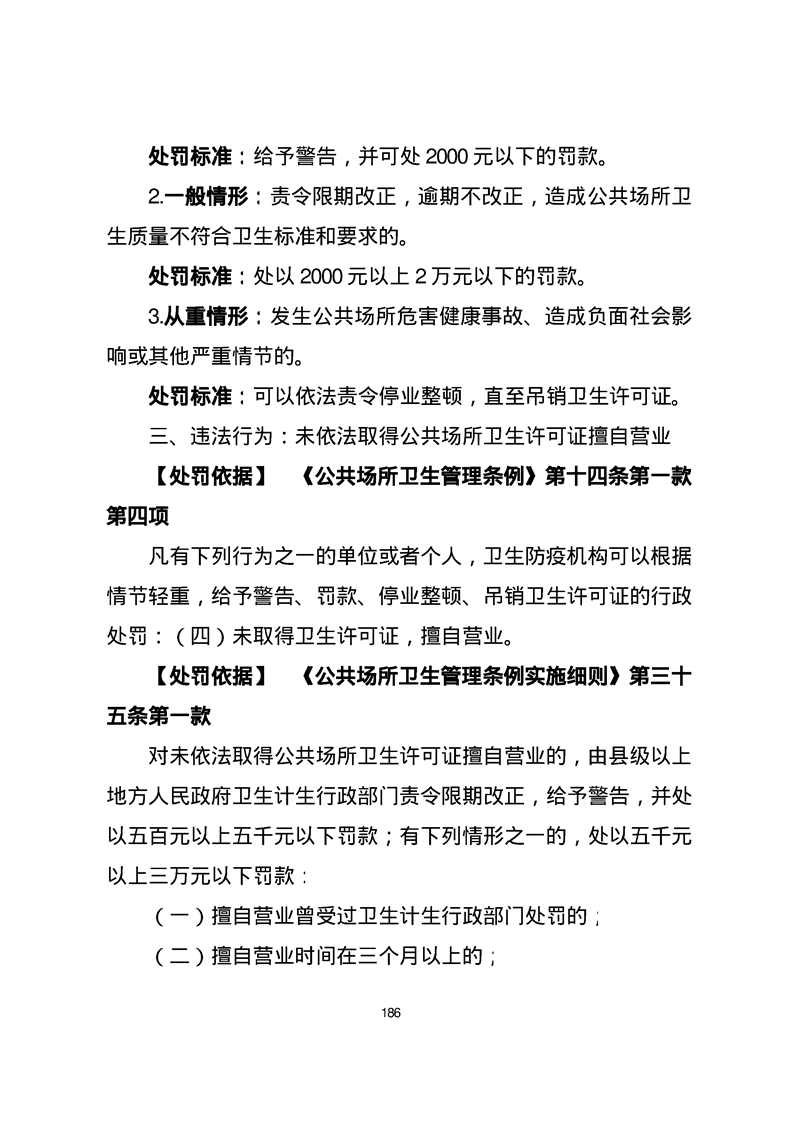 处罚标准：给予警告，并可处 2000 元以下的罚款。

2.一般情形：责令限期改正，逾期不改正，造成公共场所卫生质量不符合卫生标准和要求的。

处罚标准：处以 2000 元以上 2 万元以下的罚款。

3.从重情形：发生公共场所危害健康事故、造成负面社会影响或其他严重情节的。

处罚标准：可以依法责令停业整顿，直至吊销卫生许可证。

三、违法行为：未依法取得公共场所卫生许可证擅自营业

【处罚依据】 《公共场所卫生管理条例》第十四条第一款第四项

凡有下列行为之一的单位或者个人，卫生防疫机构可以根据情节轻重，给予警告、罚款、停业整顿、吊销卫生许可证的行政处罚：（四）未取得卫生许可证，擅自营业。

【处罚依据】 《公共场所卫生管理条例实施细则》第三十五条第一款

对未依法取得公共场所卫生许可证擅自营业的，由县级以上地方人民政府卫生计生行政部门责令限期改正，给予警告，并处以五百元以上五千元以下罚款；有下列情形之一的，处以五千元以上三万元以下罚款：

（一）擅自营业曾受过卫生计生行政部门处罚的；

（二）擅自营业时间在三个月以上的；

186